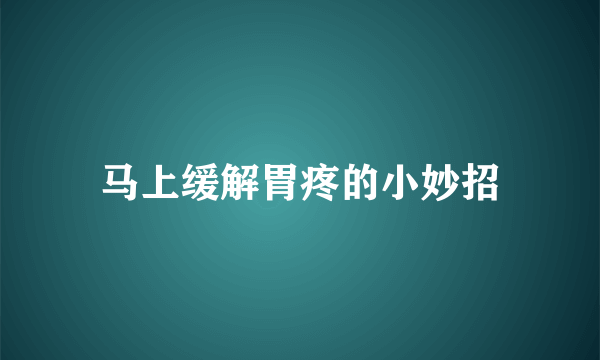 马上缓解胃疼的小妙招